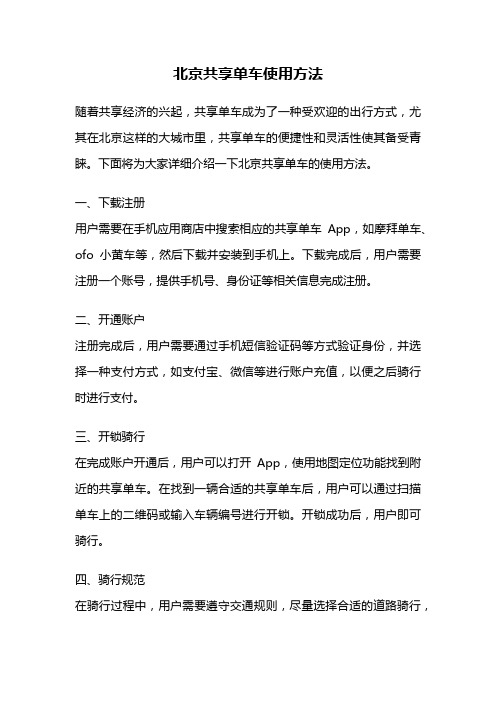 北京共享单车使用方法

随着共享经济的兴起，共享单车成为了一种受欢迎的出行方式，尤其在北京这样的大城市里，共享单车的便捷性和灵活性使其备受青睐。下面将为大家详细介绍一下北京共享单车的使用方法。

一、下载注册
用户需要在手机应用商店中搜索相应的共享单车 App，如摩拜单车、ofo 小黄车等，然后下载并安装到手机上。下载完成后，用户需要注册一个账号，提供手机号、身份证等相关信息完成注册。

二、开通账户
注册完成后，用户需要通过手机短信验证码等方式验证身份，并选择一种支付方式，如支付宝、微信等进行账户充值，以便之后骑行时进行支付。

三、开锁骑行
在完成账户开通后，用户可以打开 App，使用地图定位功能找到附近的共享单车。在找到一辆合适的共享单车后，用户可以通过扫描单车上的二维码或输入车辆编号进行开锁。开锁成功后，用户即可骑行。

四、骑行规范
在骑行过程中，用户需要遵守交通规则，尽量选择合适的道路骑行，